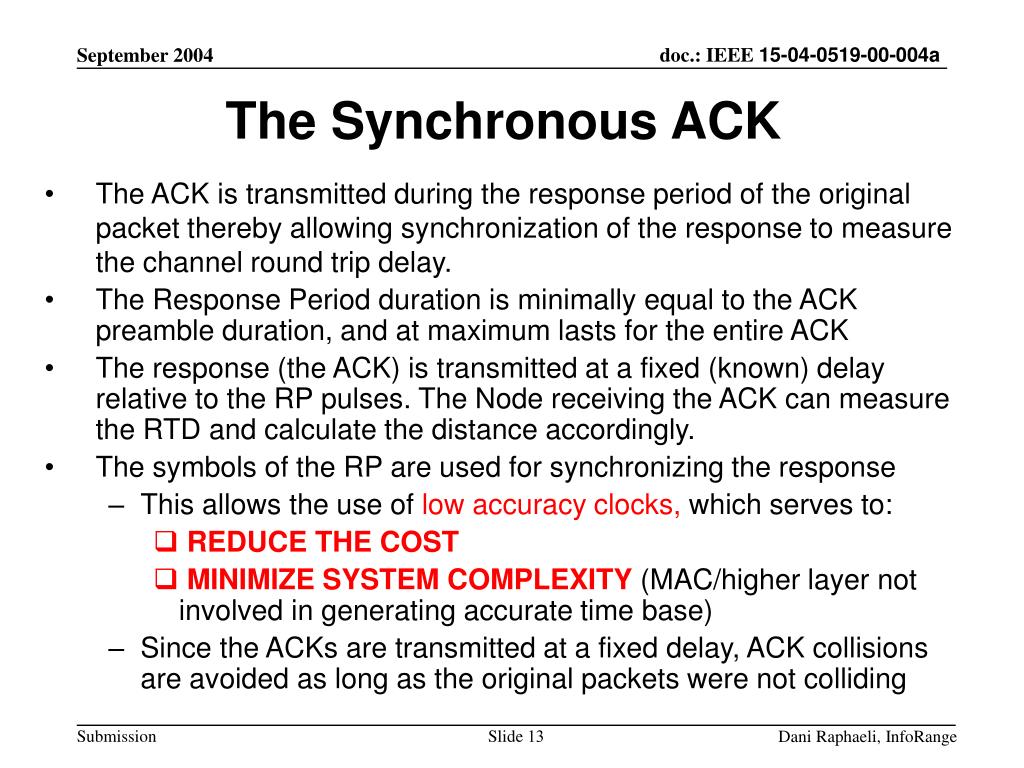 September 2004

doc.: IEEE 15-04-0519-00-004a

The Synchronous ACK

• The ACK is transmitted during the response period of the original packet thereby allowing synchronization of the response to measure the channel round trip delay.
• The Response Period duration is minimally equal to the ACK preamble duration, and at maximum lasts for the entire ACK
• The response (the ACK) is transmitted at a fixed (known) delay relative to the RP pulses. The Node receiving the ACK can measure the RTD and calculate the distance accordingly.
• The symbols of the RP are used for synchronizing the response
– This allows the use of low accuracy clocks, which serves to:
❑ REDUCE THE COST
❑ MINIMIZE SYSTEM COMPLEXITY (MAC/higher layer not involved in generating accurate time base)
– Since the ACKs are transmitted at a fixed delay, ACK collisions are avoided as long as the original packets were not colliding

Submission

Slide 13

Dani Raphaeli, InfoRange